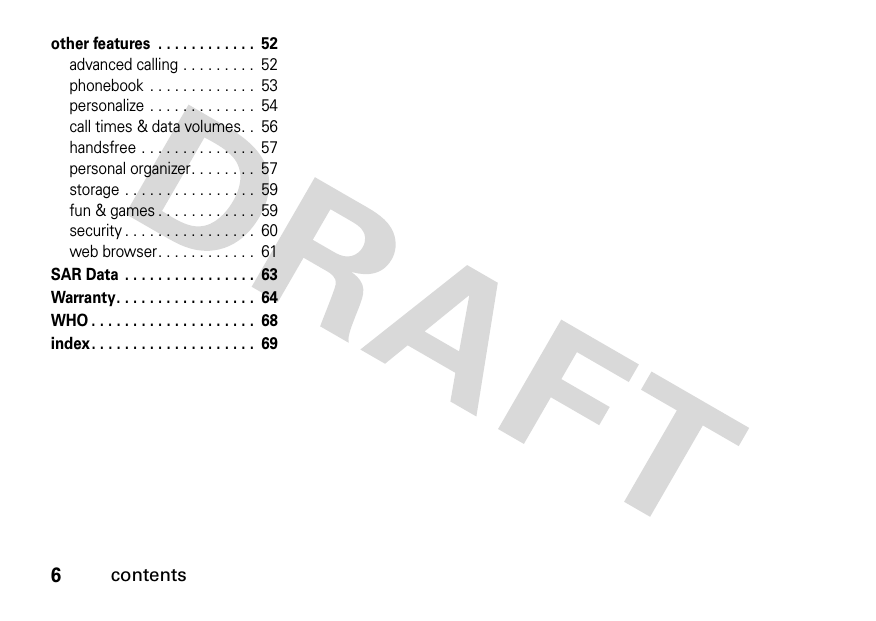 other features . . . . . . . . . . . . 52
advanced calling . . . . . . . . . 52
phonebook . . . . . . . . . . . . . 53
personalize . . . . . . . . . . . . . 54
call times & data volumes. . 56
handsfree . . . . . . . . . . . . . . 57
personal organizer. . . . . . . . 57
storage . . . . . . . . . . . . . . . . 59
fun & games . . . . . . . . . . . . 59
security . . . . . . . . . . . . . . . . 60
web browser. . . . . . . . . . . . 61
SAR Data . . . . . . . . . . . . . . . . 63
Warranty. . . . . . . . . . . . . . . . . 64
WHO . . . . . . . . . . . . . . . . . . . . 68
index. . . . . . . . . . . . . . . . . . . . 69

DRAFT

6 contents